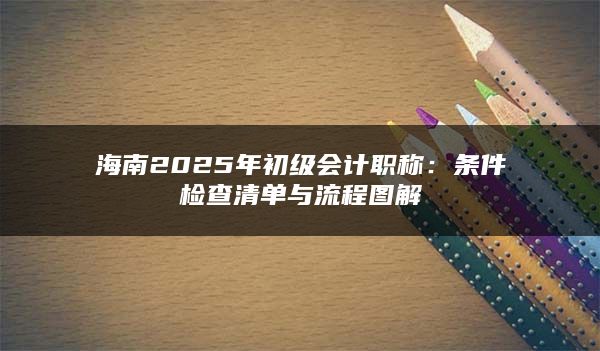 海南2025年初级会计职称：条件检查清单与流程图解